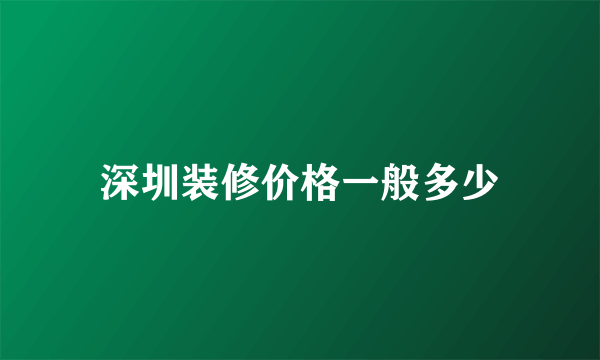 深圳装修价格一般多少